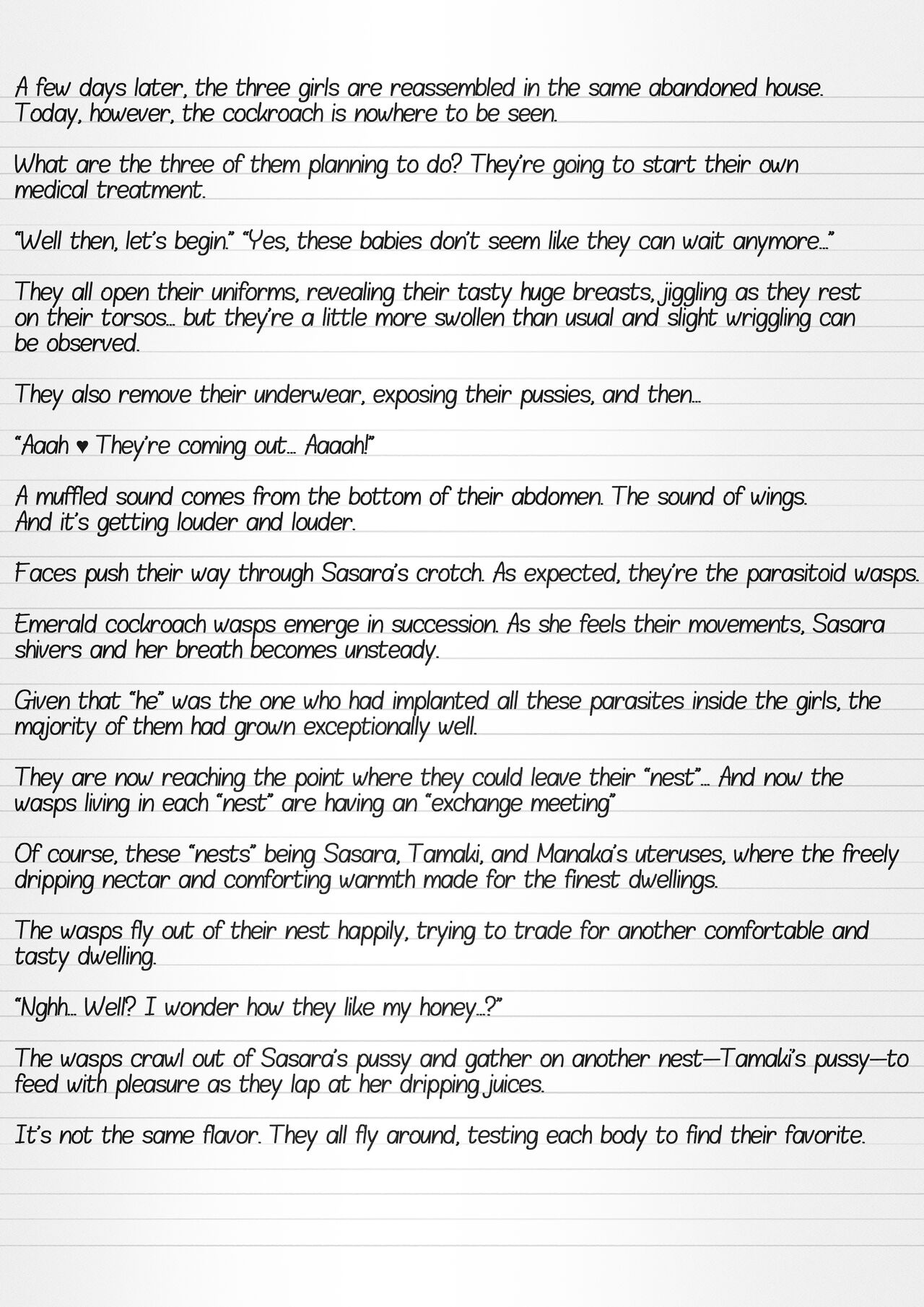 A few days later, the three girls are reassembled in the same abandoned house. Today, however, the cockroach is nowhere to be seen.

What are the three of them planning to do? They're going to start their own medical treatment.

"Well then, let's begin." "Yes, these babies don't seem like they can wait anymore..."

They all open their uniforms, revealing their tasty huge breasts, jiggling as they rest on their torsos... but they're a little more swollen than usual and slight wriggling can be observed.

They also remove their underwear, exposing their pussies, and then...

"Aaah ♥ They're coming out... Aaaah!"

A muffled sound comes from the bottom of their abdomen. The sound of wings. And it's getting louder and louder.

Faces push their way through Sasara's crotch. As expected, they're the parasitoid wasps.

Emerald cockroach wasps emerge in succession. As she feels their movements, Sasara shivers and her breath becomes unsteady.

Given that "he" was the one who had implanted all these parasites inside the girls, the majority of them had grown exceptionally well.

They are now reaching the point where they could leave their "nest"... And now the wasps living in each "nest" are having an "exchange meeting"

Of course, these "nests" being Sasara, Tamaki, and Manaka's uteruses, where the freely dripping nectar and comforting warmth made for the finest dwellings.

The wasps fly out of their nest happily, trying to trade for another comfortable and tasty dwelling.

"Nghh... Well? I wonder how they like my honey...?"

The wasps crawl out of Sasara's pussy and gather on another nest—Tamaki's pussy—to feed with pleasure as they lap at her dripping juices.

It's not the same flavor. They all fly around, testing each body to find their favorite.